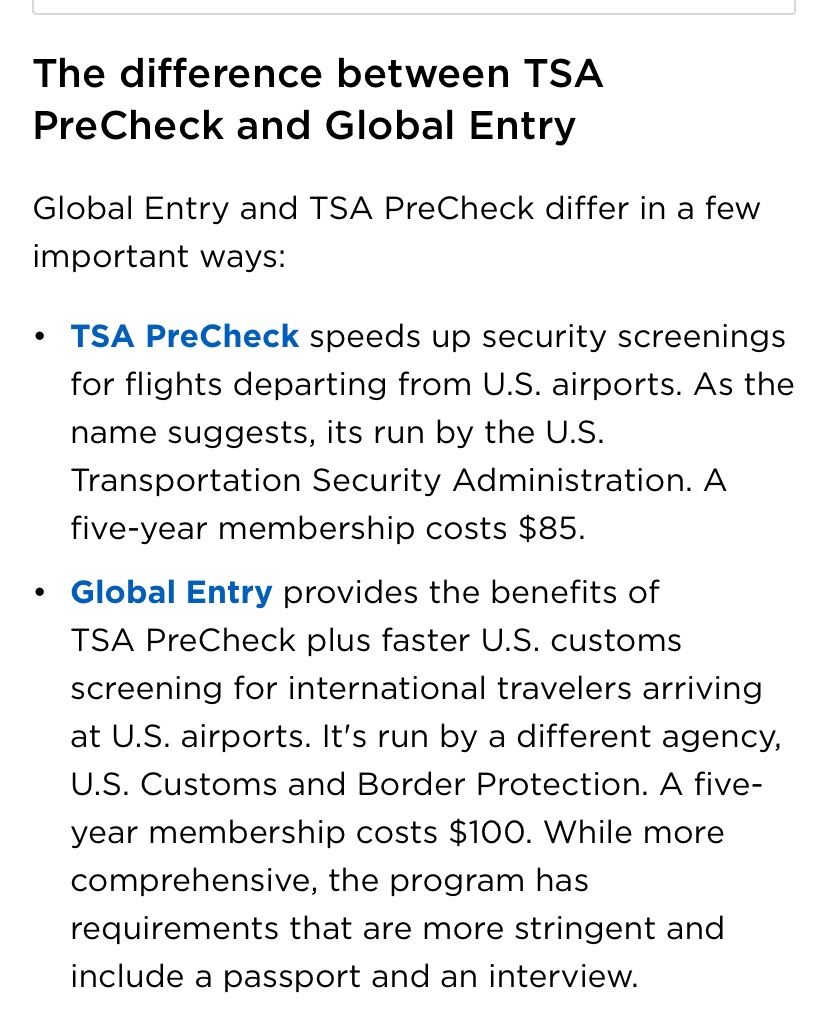 The difference between TSA PreCheck and Global Entry

Global Entry and TSA PreCheck differ in a few important ways:

• TSA PreCheck speeds up security screenings for flights departing from U.S. airports. As the name suggests, its run by the U.S. Transportation Security Administration. A five-year membership costs $85.

• Global Entry provides the benefits of TSA PreCheck plus faster U.S. customs screening for international travelers arriving at U.S. airports. It's run by a different agency, U.S. Customs and Border Protection. A five-year membership costs $100. While more comprehensive, the program has requirements that are more stringent and include a passport and an interview.